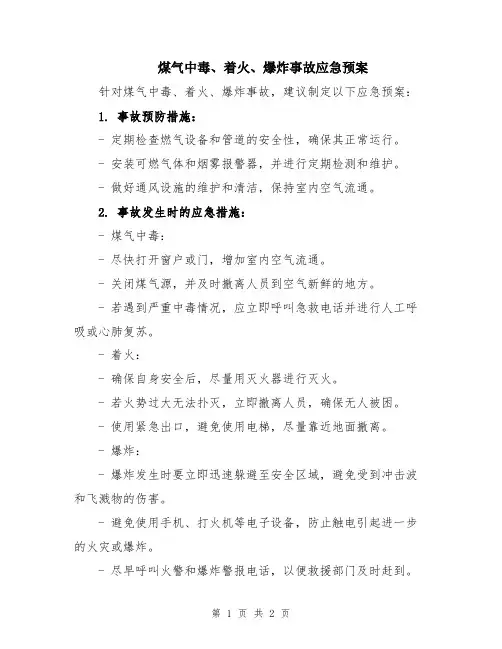 煤气中毒、着火、爆炸事故应急预案

针对煤气中毒、着火、爆炸事故，建议制定以下应急预案：

1. 事故预防措施：

- 定期检查燃气设备和管道的安全性，确保其正常运行。

- 安装可燃气体和烟雾报警器，并进行定期检测和维护。

- 做好通风设施的维护和清洁，保持室内空气流通。

2. 事故发生时的应急措施：

- 煤气中毒：

- 尽快打开窗户或门，增加室内空气流通。

- 关闭煤气源，并及时撤离人员到空气新鲜的地方。

- 若遇到严重中毒情况，应立即呼叫急救电话并进行人工呼吸或心肺复苏。

- 着火：

- 确保自身安全后，尽量用灭火器进行灭火。

- 若火势过大无法扑灭，立即撤离人员，确保无人被困。

- 使用紧急出口，避免使用电梯，尽量靠近地面撤离。

- 爆炸：

- 爆炸发生时要立即迅速躲避至安全区域，避免受到冲击波和飞溅物的伤害。

- 避免使用手机、打火机等电子设备，防止触电引起进一步的火灾或爆炸。

- 尽早呼叫火警和爆炸警报电话，以便救援部门及时赶到。

第 1 页 共 2 页